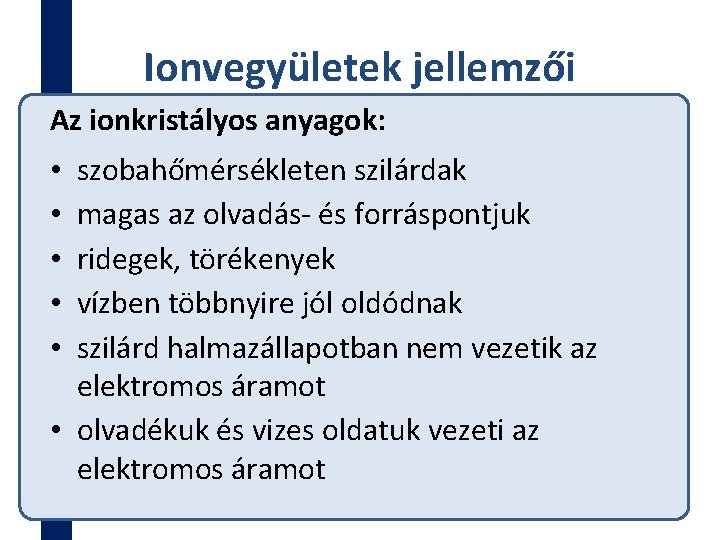 Ionvegyületek jellemzői

Az ionkristályos anyagok:

• szobahőmérsékleten szilárdak
• magas az olvadás- és forráspontjuk
• ridegek, törékenyek
• vízben többnyire jól oldódnak
• szilárd halmazállapotban nem vezetik az elektromos áramot
• olvadékuk és vizes oldatuk vezeti az elektromos áramot